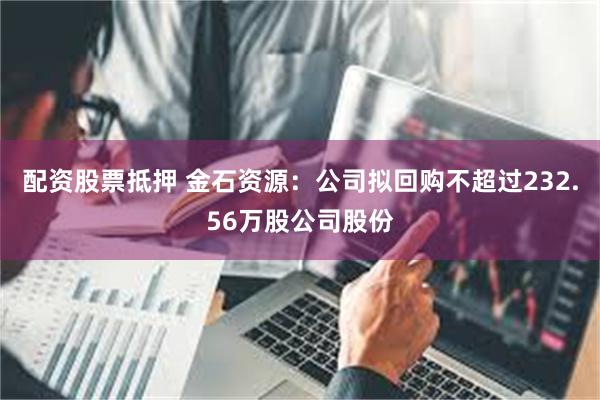 配资股票抵押 金石资源：公司拟回购不超过232.56万股公司股份